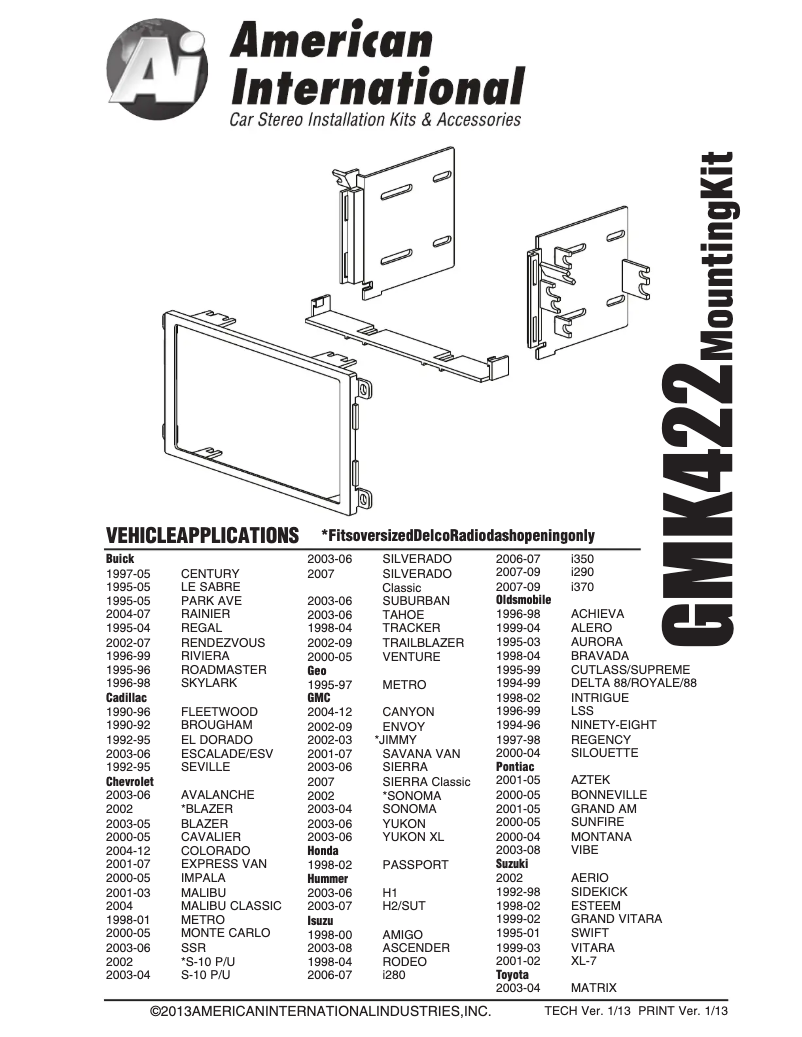 Ai American International
Car Stereo Installation Kits & Accessories

GMK422 MountingKit

VEHICLEAPPLICATIONS *FitsoversizedDelcoRadiodashopeningonly

Buick
1997-05 CENTURY
1995-05 LE SABRE
1995-05 PARK AVE
2004-07 RAINIER
1995-04 REGAL
2002-07 RENDEZVOUS
1996-99 RIVIERA
1995-96 ROADMASTER
1996-98 SKYLARK
Cadillac
1990-96 FLEETWOOD
1990-92 BROUGHAM
1992-95 EL DORADO
2003-06 ESCALADE/ESV
1992-95 SEVILLE
Chevrolet
2003-06 AVALANCHE
2002 *BLAZER
2003-05 BLAZER
2000-05 CAVALIER
2004-12 COLORADO
2001-07 EXPRESS VAN
2000-05 IMPALA
2001-03 MALIBU
2004 MALIBU CLASSIC
1998-01 METRO
2000-05 MONTE CARLO
2003-06 SSR
2002 *S-10 P/U
2003-04 S-10 P/U

2003-06 SILVERADO
2007 SILVERADO Classic
2003-06 SUBURBAN
2003-06 TAHOE
1998-04 TRACKER
2002-09 TRAILBLAZER
2000-05 VENTURE
Geo
1995-97 METRO
GMC
2004-12 CANYON
2002-09 ENVOY
2002-03 *JIMMY
2001-07 SAVANA VAN
2003-06 SIERRA
2007 SIERRA Classic
2002 *SONOMA
2003-04 SONOMA
2003-06 YUKON
2003-06 YUKON XL
Honda
1998-02 PASSPORT
Hummer
2003-06 H1
2003-07 H2/SUT
Isuzu
1998-00 AMIGO
2003-08 ASCENDER
1998-04 RODEO
2006-07 i280

2006-07 i350
2007-09 i290
2007-09 i370
Oldsmobile
1996-98 ACHIEVA
1999-04 ALERO
1995-03 AURORA
1998-04 BRAVADA
1995-99 CUTLASS/SUPREME
1994-99 DELTA 88/ROYALE/88
1998-02 INTRIGUE
1996-99 LSS
1994-96 NINETY-EIGHT
1997-98 REGENCY
2000-04 SILOUETTE
Pontiac
2001-05 AZTEK
2000-05 BONNEVILLE
2001-05 GRAND AM
2000-05 SUNFIRE
2000-04 MONTANA
2003-08 VIBE
Suzuki
2002 AERIO
1992-98 SIDEKICK
1998-02 ESTEEM
1999-02 GRAND VITARA
1995-01 SWIFT
1999-03 VITARA
2001-02 XL-7
Toyota
2003-04 MATRIX

©2013AMERICANINTERNATIONALINDUSTRIES,INC. TECH Ver. 1/13 PRINT Ver. 1/13